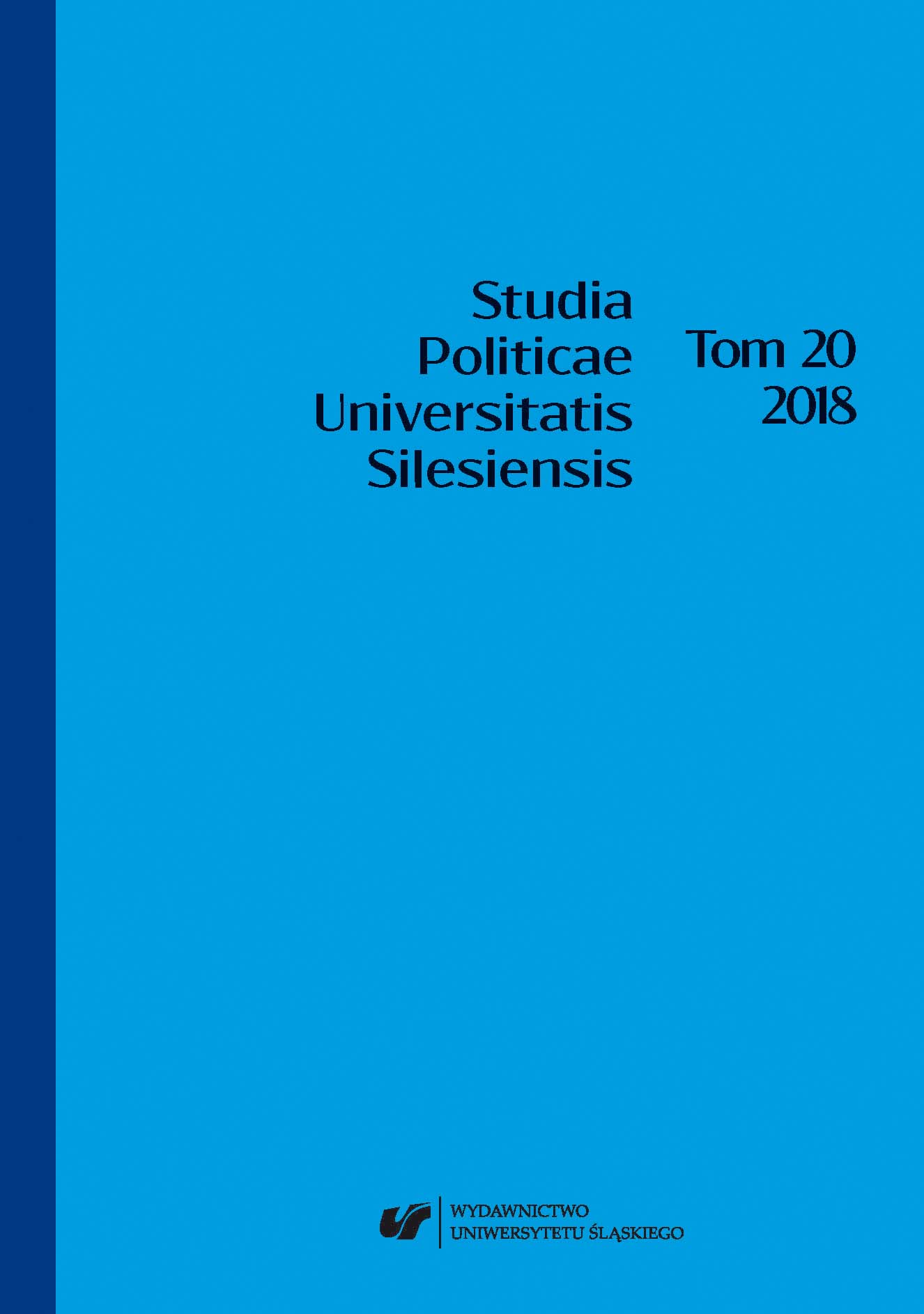 Studia
Politicae
Universitatis
Silesiensis

Tom 20
2018

WYDAWNICTWO
UNIWERSYTETU ŚLĄSKIEGO